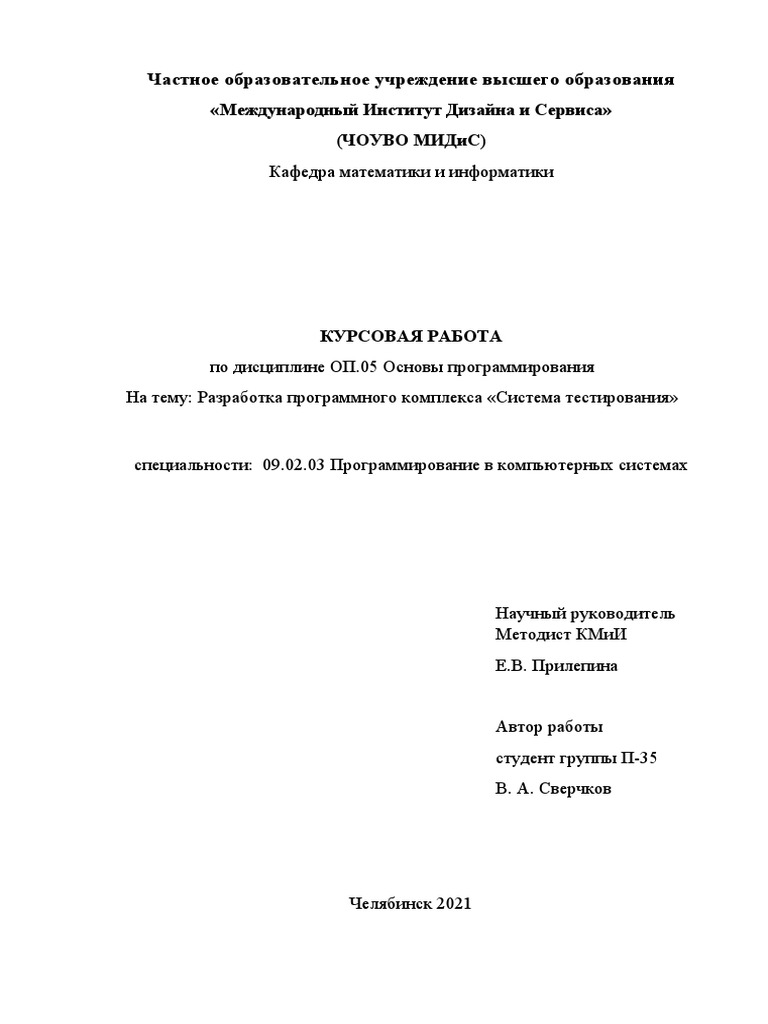 Частное образовательное учреждение высшего образования
«Международный Институт Дизайна и Сервиса»
(ЧОУВО МИДиС)
Кафедра математики и информатики

КУРСОВАЯ РАБОТА
по дисциплине ОП.05 Основы программирования
На тему: Разработка программного комплекса «Система тестирования»

специальности: 09.02.03 Программирование в компьютерных системах

Научный руководитель
Методист КМиИ
Е.В. Прилепина

Автор работы
студент группы П-35
В. А. Сверчков

Челябинск 2021